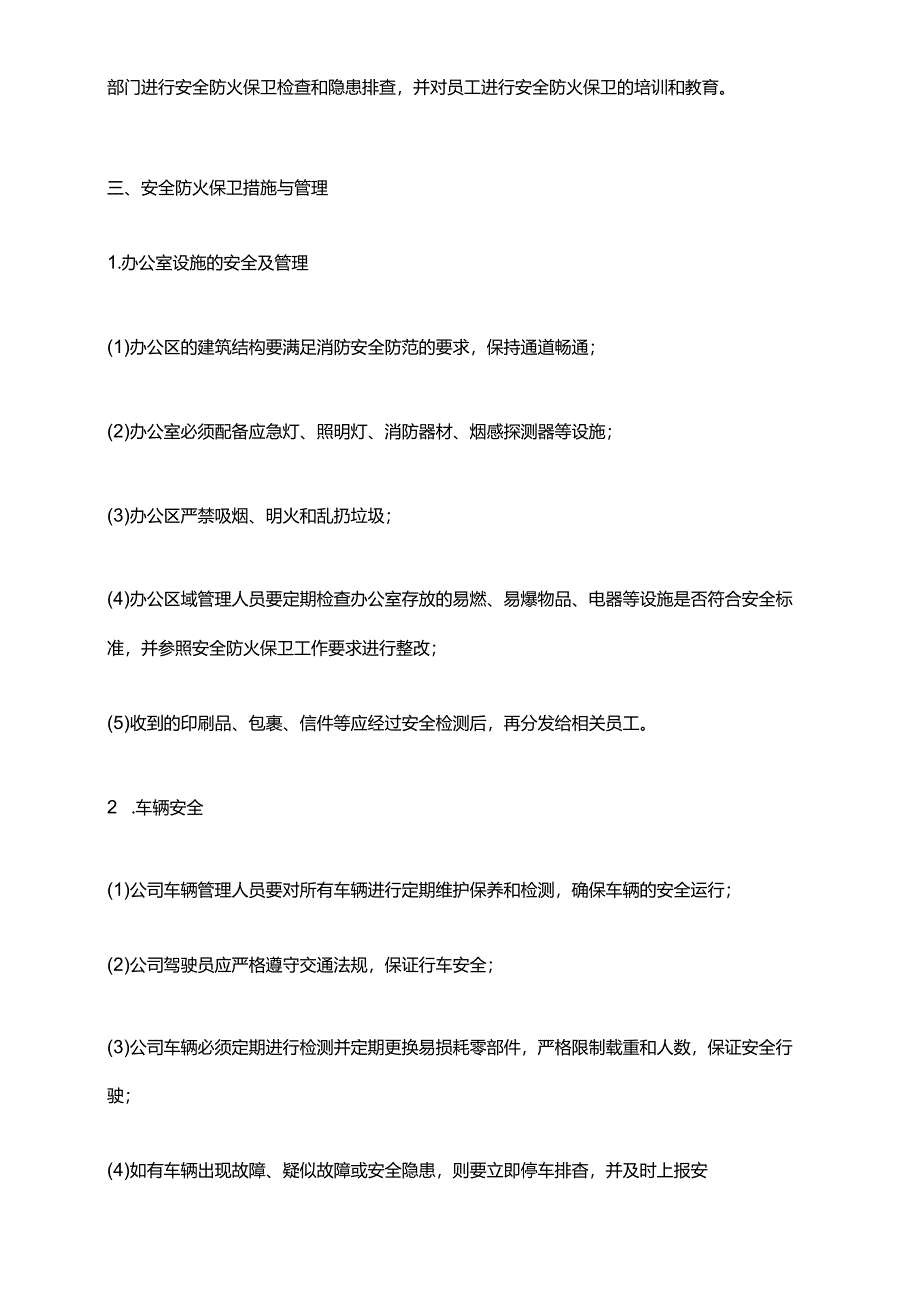 部门进行安全防火保卫检查和隐患排查，并对员工进行安全防火保卫的培训和教育。

三、安全防火保卫措施与管理

1.办公室设施的安全及管理

(1)办公区的建筑结构要满足消防安全防范的要求，保持通道畅通；

(2)办公室必须配备应急灯、照明灯、消防器材、烟感探测器等设施；

(3)办公区严禁吸烟、明火和乱扔垃圾；

(4)办公区域管理人员要定期检查办公室存放的易燃、易爆物品、电器等设施是否符合安全标准，并参照安全防火保卫工作要求进行整改；

(5)收到的印刷品、包裹、信件等应经过安全检测后，再分发给相关员工。

2 .车辆安全

(1)公司车辆管理人员要对所有车辆进行定期维护保养和检测，确保车辆的安全运行；

(2)公司驾驶员应严格遵守交通法规，保证行车安全；

(3)公司车辆必须定期进行检测并定期更换易损耗零部件，严格限制载重和人数，保证安全行驶；

(4)如有车辆出现故障、疑似故障或安全隐患，则要立即停车排查，并及时上报安